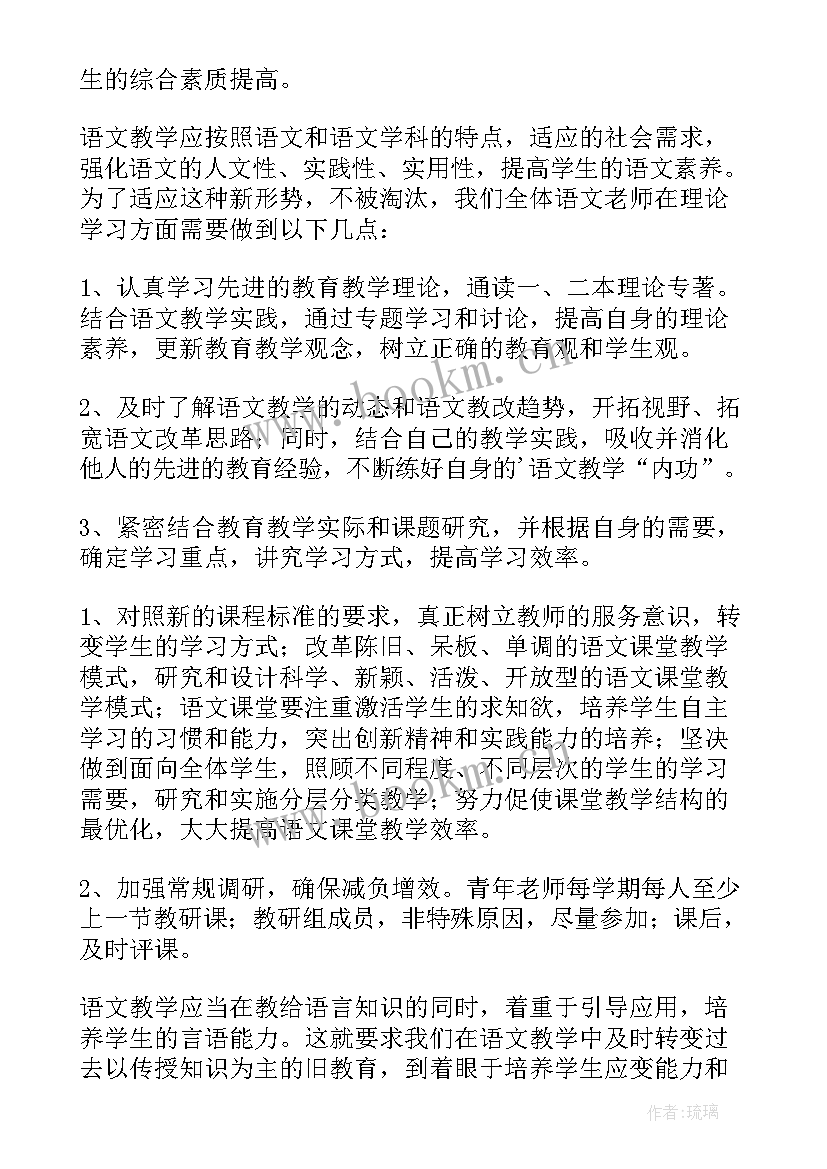 生的综合素质提高。

语文教学应按照语文和语文学科的特点，适应的社会需求，强化语文的人文性、实践性、实用性，提高学生的语文素养。为了适应这种新形势，不被淘汰，我们全体语文老师在理论学习方面需要做到以下几点：

1、认真学习先进的教育教学理论，通读一、二本理论专著。结合语文教学实践，通过专题学习和讨论，提高自身的理论素养，更新教育教学观念，树立正确的教育观和学生观。

2、及时了解语文教学的动态和语文教改趋势，开拓视野、拓宽语文改革思路；同时，结合自己的教学实践，吸收并消化他人的先进的教育经验，不断练好自身的'语文教学“内功”。

3、紧密结合教育教学实际和课题研究，并根据自身的需要，确定学习重点，讲究学习方式，提高学习效率。

1、对照新的课程标准的要求，真正树立教师的服务意识，转变学生的学习方式；改革陈旧、呆板、单调的语文课堂教学模式，研究和设计科学、新颖、活泼、开放型的语文课堂教学模式；语文课堂要注重激活学生的求知欲，培养学生自主学习的习惯和能力，突出创新精神和实践能力的培养；坚决做到面向全体学生，照顾不同程度、不同层次的学生的学习需要，研究和实施分层分类教学；努力促使课堂教学结构的最优化，大大提高语文课堂教学效率。

2、加强常规调研，确保减负增效。青年老师每学期每人至少上一节教研课；教研组成员，非特殊原因，尽量参加；课后，及时评课。

语文教学应当在教给语言知识的同时，着重于引导应用，培养学生的言语能力。这就要求我们在语文教学中及时转变过去以传授知识为主的旧教育，到着眼于培养学生应变能力和

www.bookm.cn

作者：琉璃